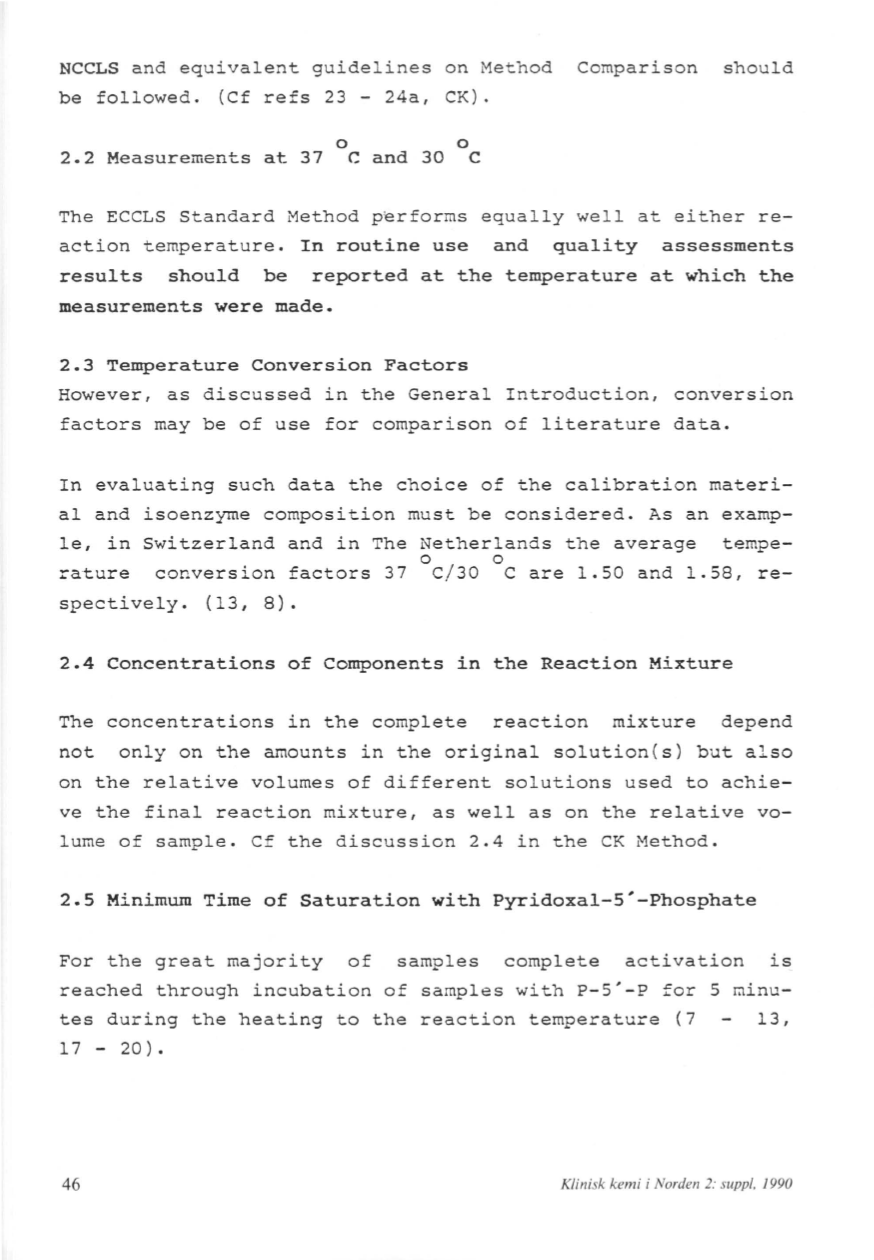 NCCLS and equivalent guidelines on Method Comparison should be followed. (Cf refs 23 - 24a, CK).

2.2 Measurements at 37 $^{o}$C and 30 $^{o}$C

The ECCLS Standard Method performs equally well at either reaction temperature. In routine use and quality assessments results should be reported at the temperature at which the measurements were made.

2.3 Temperature Conversion Factors
However, as discussed in the General Introduction, conversion factors may be of use for comparison of literature data.

In evaluating such data the choice of the calibration material and isoenzyme composition must be considered. As an example, in Switzerland and in The Netherlands the average temperature conversion factors 37 $^{o}$C/30 $^{o}$C are 1.50 and 1.58, respectively. (13, 8).

2.4 Concentrations of Components in the Reaction Mixture

The concentrations in the complete reaction mixture depend not only on the amounts in the original solution(s) but also on the relative volumes of different solutions used to achieve the final reaction mixture, as well as on the relative volume of sample. Cf the discussion 2.4 in the CK Method.

2.5 Minimum Time of Saturation with Pyridoxal-5'-Phosphate

For the great majority of samples complete activation is reached through incubation of samples with P-5'-P for 5 minutes during the heating to the reaction temperature (7 - 13, 17 - 20).

46

Klinisk kemi i Norden 2: suppl. 1990